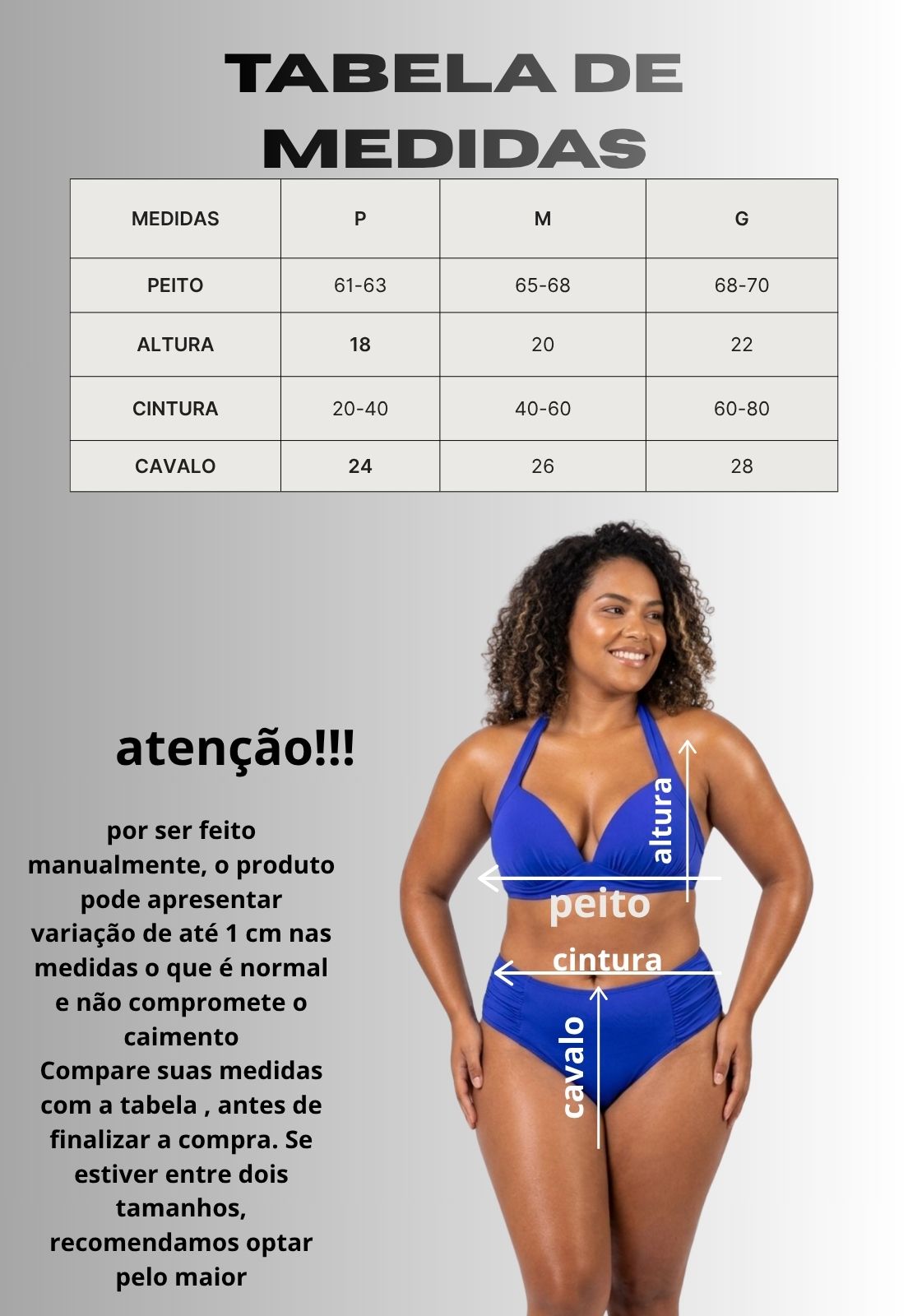 TABELA DE MEDIDAS

| MEDIDAS | P | M | G |
|---|---|---|---|
| PEITO | 61-63 | 65-68 | 68-70 |
| ALTURA | 18 | 20 | 22 |
| CINTURA | 20-40 | 40-60 | 60-80 |
| CAVALO | 24 | 26 | 28 |

atenção!!!

por ser feito manualmente, o produto pode apresentar variação de até 1 cm nas medidas o que é normal e não compromete o caimento
Compare suas medidas com a tabela , antes de finalizar a compra. Se estiver entre dois tamanhos, recomendamos optar pelo maior

altura
peito
cintura
cavalo